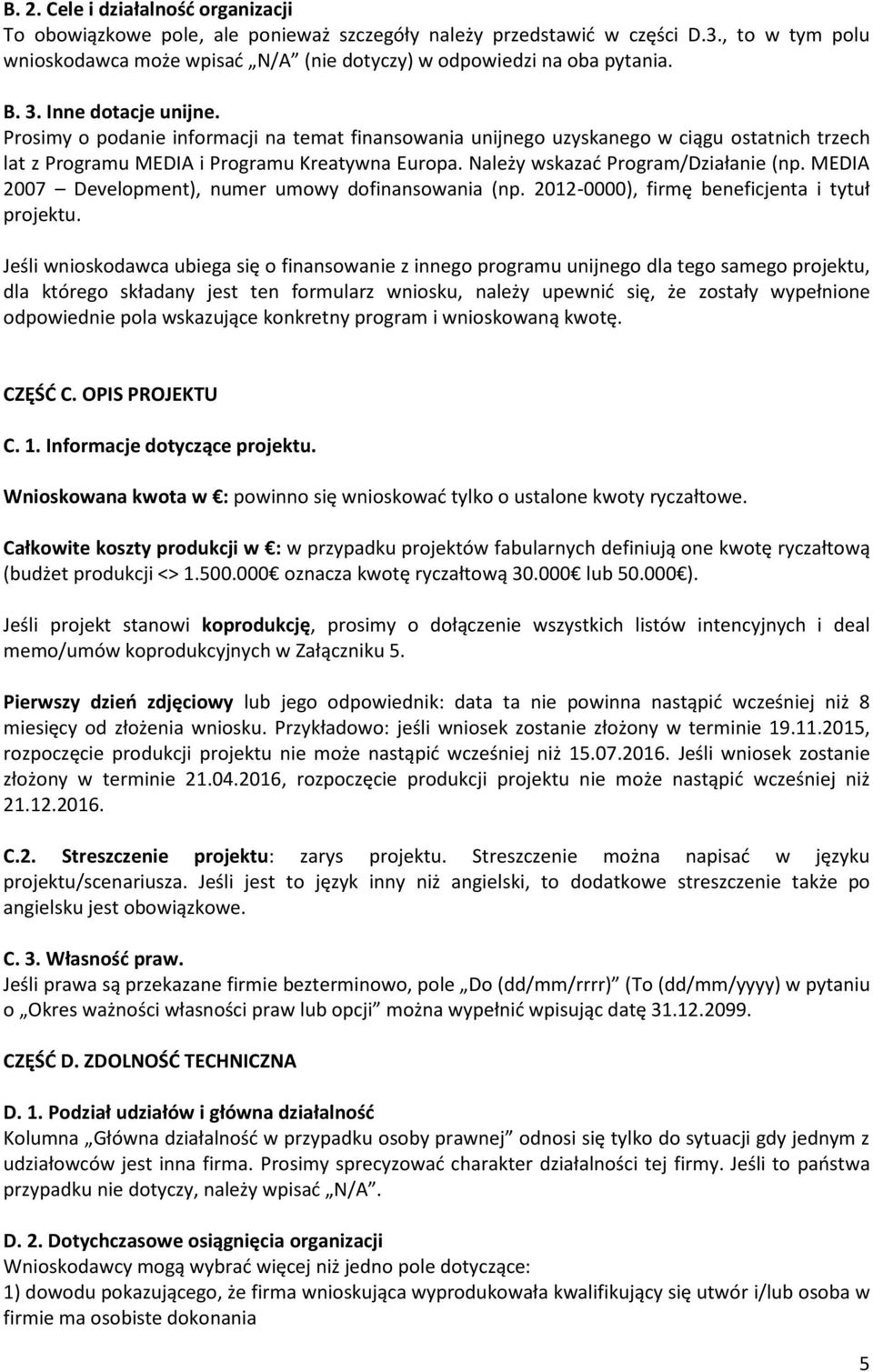 B. 2. Cele i działalność organizacji
To obowiązkowe pole, ale ponieważ szczegóły należy przedstawić w części D.3., to w tym polu wnioskodawca może wpisać „N/A” (nie dotyczy) w odpowiedzi na oba pytania.

B. 3. Inne dotacje unijne.
Prosimy o podanie informacji na temat finansowania unijnego uzyskanego w ciągu ostatnich trzech lat z Programu MEDIA i Programu Kreatywna Europa. Należy wskazać Program/Działanie (np. MEDIA 2007 – Development), numer umowy dofinansowania (np. 2012-0000), firmę beneficjenta i tytuł projektu.

Jeśli wnioskodawca ubiega się o finansowanie z innego programu unijnego dla tego samego projektu, dla którego składany jest ten formularz wniosku, należy upewnić się, że zostały wypełnione odpowiednie pola wskazujące konkretny program i wnioskowaną kwotę.

CZĘŚĆ C. OPIS PROJEKTU

C. 1. Informacje dotyczące projektu.

Wnioskowana kwota w €: powinno się wnioskować tylko o ustalone kwoty ryczałtowe.

Całkowite koszty produkcji w €: w przypadku projektów fabularnych definiują one kwotę ryczałtową (budżet produkcji <> 1.500.000€ oznacza kwotę ryczałtową 30.000€ lub 50.000€).

Jeśli projekt stanowi koprodukcję, prosimy o dołączenie wszystkich listów intencyjnych i deal memo/umów koprodukcyjnych w Załączniku 5.

Pierwszy dzień zdjęciowy lub jego odpowiednik: data ta nie powinna nastąpić wcześniej niż 8 miesięcy od złożenia wniosku. Przykładowo: jeśli wniosek zostanie złożony w terminie 19.11.2015, rozpoczęcie produkcji projektu nie może nastąpić wcześniej niż 15.07.2016. Jeśli wniosek zostanie złożony w terminie 21.04.2016, rozpoczęcie produkcji projektu nie może nastąpić wcześniej niż 21.12.2016.

C.2. Streszczenie projektu: zarys projektu. Streszczenie można napisać w języku projektu/scenariusza. Jeśli jest to język inny niż angielski, to dodatkowe streszczenie także po angielsku jest obowiązkowe.

C. 3. Własność praw.
Jeśli prawa są przekazane firmie bezterminowo, pole „Do (dd/mm/rrrr)” (To (dd/mm/yyyy) w pytaniu o „Okres ważności własności praw lub opcji” można wypełnić wpisując datę 31.12.2099.

CZĘŚĆ D. ZDOLNOŚĆ TECHNICZNA

D. 1. Podział udziałów i główna działalność
Kolumna „Główna działalność w przypadku osoby prawnej” odnosi się tylko do sytuacji gdy jednym z udziałowców jest inna firma. Prosimy sprecyzować charakter działalności tej firmy. Jeśli to państwa przypadku nie dotyczy, należy wpisać „N/A”.

D. 2. Dotychczasowe osiągnięcia organizacji
Wnioskodawcy mogą wybrać więcej niż jedno pole dotyczące:
1) dowodu pokazującego, że firma wnioskująca wyprodukowała kwalifikujący się utwór i/lub osoba w firmie ma osobiste dokonania

5